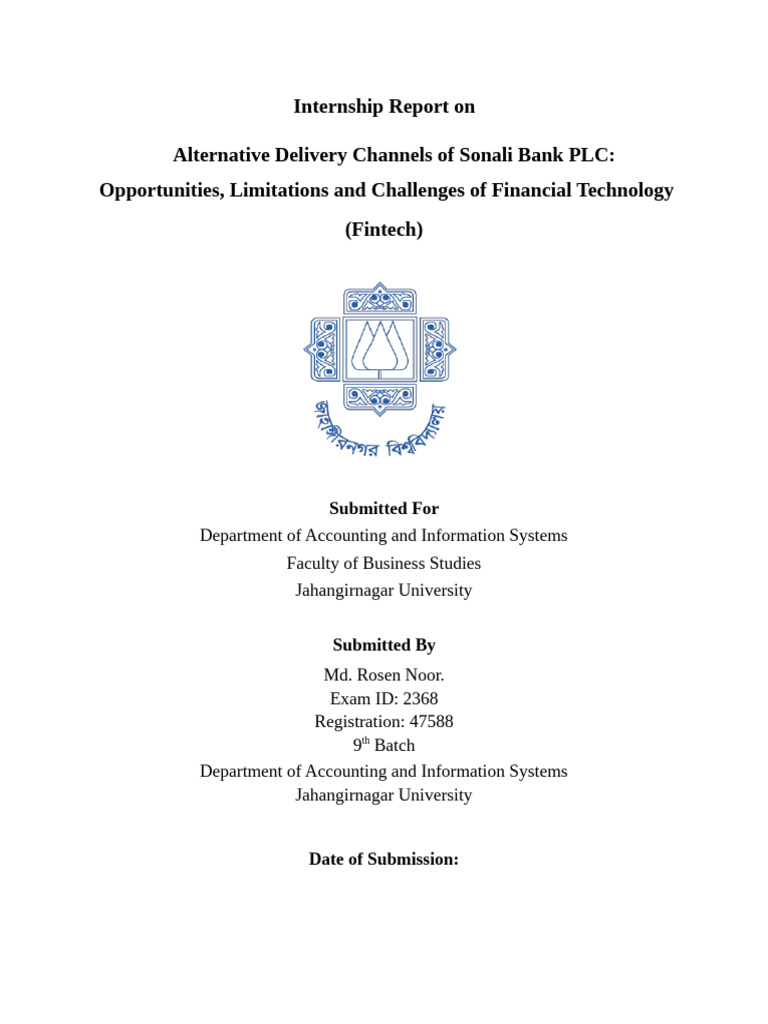 Internship Report on

Alternative Delivery Channels of Sonali Bank PLC:
Opportunities, Limitations and Challenges of Financial Technology
(Fintech)

জাহাঙ্গীরনগর বিশ্ববিদ্যালয়

Submitted For
Department of Accounting and Information Systems
Faculty of Business Studies
Jahangirnagar University

Submitted By
Md. Rosen Noor.
Exam ID: 2368
Registration: 47588
9$^{th}$ Batch
Department of Accounting and Information Systems
Jahangirnagar University

Date of Submission: